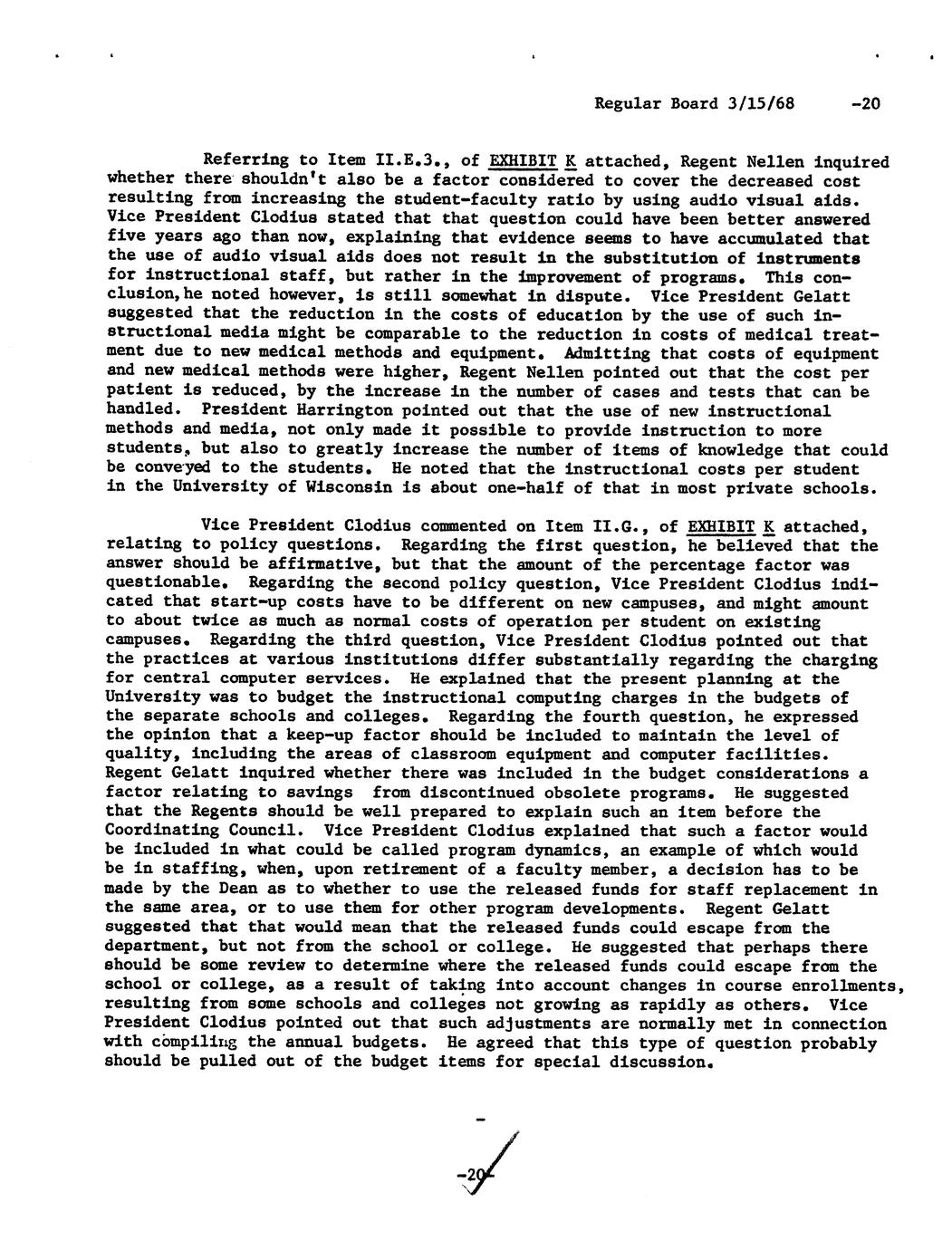 Regular Board 3/15/68 -20

Referring to Item II.E.3., of EXHIBIT K attached, Regent Nellen inquired whether there shouldn't also be a factor considered to cover the decreased cost resulting from increasing the student-faculty ratio by using audio visual aids. Vice President Clodius stated that that question could have been better answered five years ago than now, explaining that evidence seems to have accumulated that the use of audio visual aids does not result in the substitution of instruments for instructional staff, but rather in the improvement of programs. This conclusion, he noted however, is still somewhat in dispute. Vice President Gelatt suggested that the reduction in the costs of education by the use of such instructional media might be comparable to the reduction in costs of medical treatment due to new medical methods and equipment. Admitting that costs of equipment and new medical methods were higher, Regent Nellen pointed out that the cost per patient is reduced, by the increase in the number of cases and tests that can be handled. President Harrington pointed out that the use of new instructional methods and media, not only made it possible to provide instruction to more students, but also to greatly increase the number of items of knowledge that could be conveyed to the students. He noted that the instructional costs per student in the University of Wisconsin is about one-half of that in most private schools.

Vice President Clodius commented on Item II.G., of EXHIBIT K attached, relating to policy questions. Regarding the first question, he believed that the answer should be affirmative, but that the amount of the percentage factor was questionable. Regarding the second policy question, Vice President Clodius indicated that start-up costs have to be different on new campuses, and might amount to about twice as much as normal costs of operation per student on existing campuses. Regarding the third question, Vice President Clodius pointed out that the practices at various institutions differ substantially regarding the charging for central computer services. He explained that the present planning at the University was to budget the instructional computing charges in the budgets of the separate schools and colleges. Regarding the fourth question, he expressed the opinion that a keep-up factor should be included to maintain the level of quality, including the areas of classroom equipment and computer facilities. Regent Gelatt inquired whether there was included in the budget considerations a factor relating to savings from discontinued obsolete programs. He suggested that the Regents should be well prepared to explain such an item before the Coordinating Council. Vice President Clodius explained that such a factor would be included in what could be called program dynamics, an example of which would be in staffing, when, upon retirement of a faculty member, a decision has to be made by the Dean as to whether to use the released funds for staff replacement in the same area, or to use them for other program developments. Regent Gelatt suggested that that would mean that the released funds could escape from the department, but not from the school or college. He suggested that perhaps there should be some review to determine where the released funds could escape from the school or college, as a result of taking into account changes in course enrollments, resulting from some schools and colleges not growing as rapidly as others. Vice President Clodius pointed out that such adjustments are normally met in connection with compiling the annual budgets. He agreed that this type of question probably should be pulled out of the budget items for special discussion.

-20-